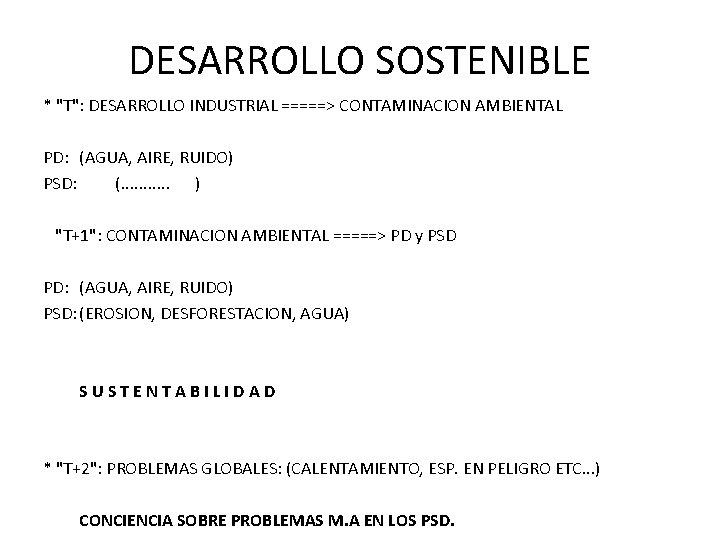 DESARROLLO SOSTENIBLE

* "T": DESARROLLO INDUSTRIAL =====> CONTAMINACION AMBIENTAL

PD: (AGUA, AIRE, RUIDO)
PSD: (……….. )

"T+1": CONTAMINACION AMBIENTAL =====> PD y PSD

PD: (AGUA, AIRE, RUIDO)
PSD: (EROSION, DESFORESTACION, AGUA)

S U S T E N T A B I L I D A D

* "T+2": PROBLEMAS GLOBALES: (CALENTAMIENTO, ESP. EN PELIGRO ETC…)

CONCIENCIA SOBRE PROBLEMAS M.A EN LOS PSD.